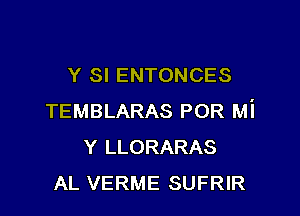 Y SI ENTONCES
TEMBLARAS POR MÍ
Y LLORARAS
AL VERME SUFRIR